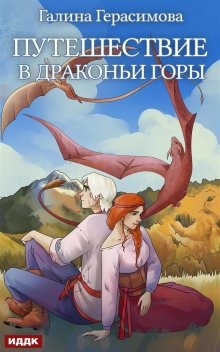 Галина Герасимова

ПУТЕШЕСТВИЕ В ДРАКОНЬИ ГОРЫ

ИДДК